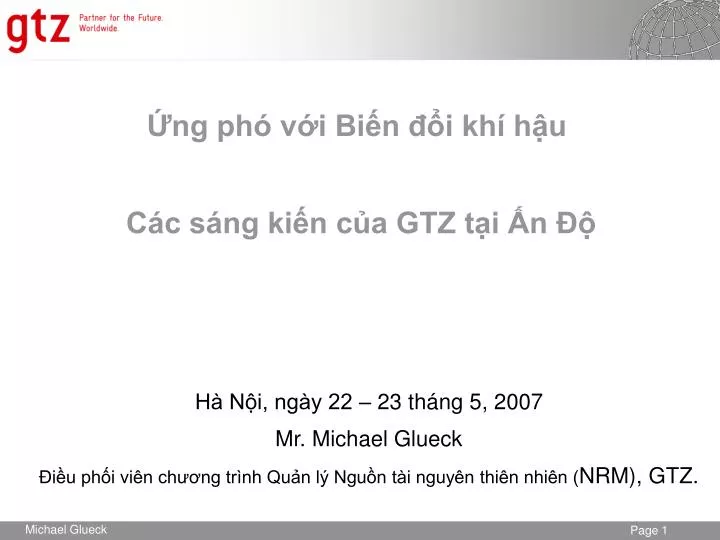 gtz Partner for the Future. Worldwide.

Ứng phó với Biến đổi khí hậu

Các sáng kiến của GTZ tại Ấn Độ

Hà Nội, ngày 22 – 23 tháng 5, 2007

Mr. Michael Glueck

Điều phối viên chương trình Quản lý Nguồn tài nguyên thiên nhiên (NRM), GTZ.

Michael Glueck

Page 1